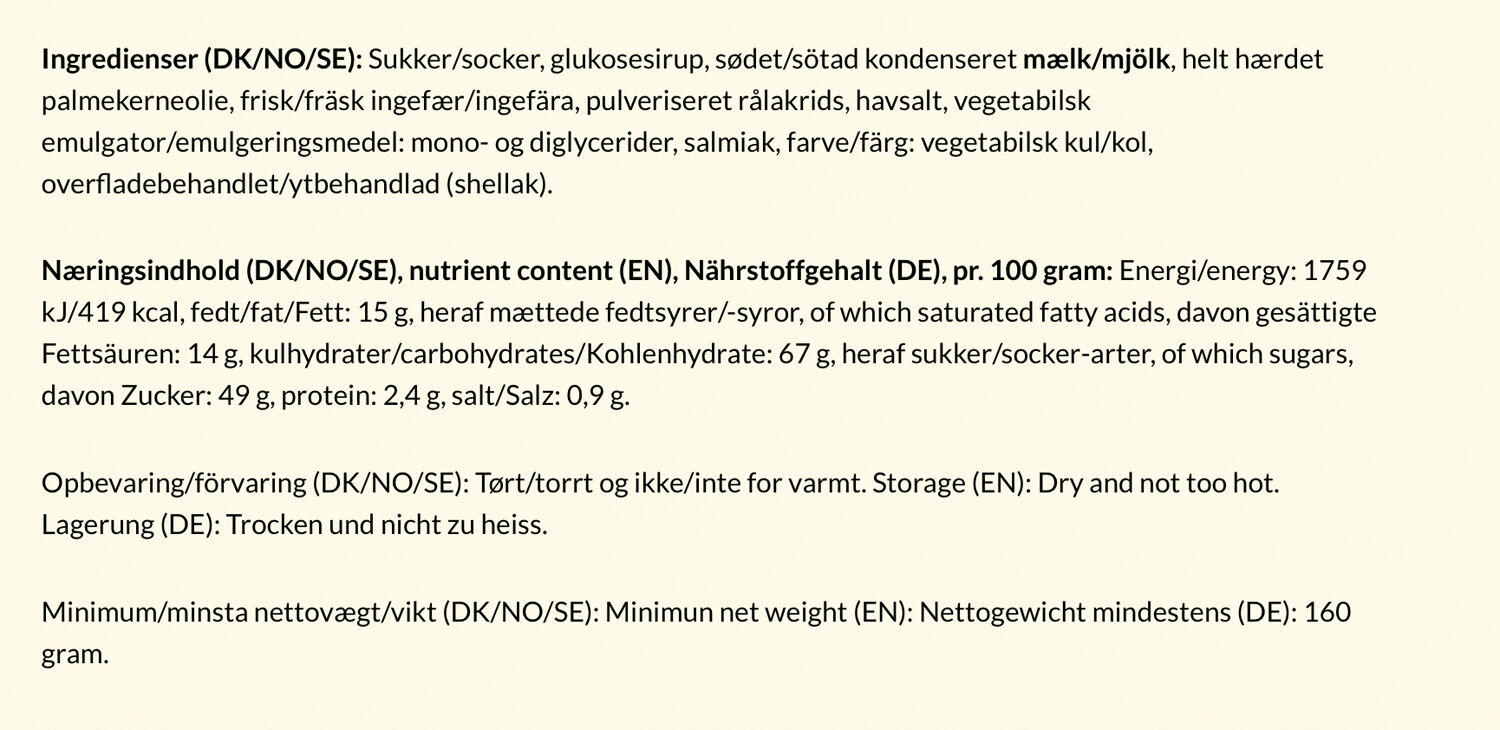 Ingredienser (DK/NO/SE): Sukker/socker, glukosesirup, sødet/sötad kondenseret mælk/mjölk, helt hærdet palmekerneolie, frisk/fräsk ingefær/ingefära, pulveriseret rålakrids, havsalt, vegetabilsk emulgator/emulgeringsmedel: mono- og diglycerider, salmiak, farve/färg: vegetabilsk kul/kol, overfladebehandlet/ytbehandlad (shellak).

Næringsindhold (DK/NO/SE), nutrient content (EN), Nährstoffgehalt (DE), pr. 100 gram: Energi/energy: 1759 kJ/419 kcal, fedt/fat/Fett: 15 g, heraf mættede fedtsyrer/-syror, of which saturated fatty acids, davon gesättigte Fettsäuren: 14 g, kulhydrater/carbohydrates/Kohlenhydrate: 67 g, heraf sukker/socker-arter, of which sugars, davon Zucker: 49 g, protein: 2,4 g, salt/Salz: 0,9 g.

Opbevaring/förvaring (DK/NO/SE): Tørt/torrt og ikke/inte for varmt. Storage (EN): Dry and not too hot. Lagerung (DE): Trocken und nicht zu heiss.

Minimum/minsta nettovægt/vikt (DK/NO/SE): Minimun net weight (EN): Nettogewicht mindestens (DE): 160 gram.